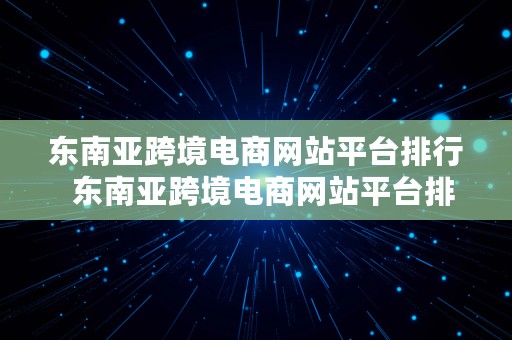 东南亚跨境电商网站平台排行
东南亚跨境电商网站平台排